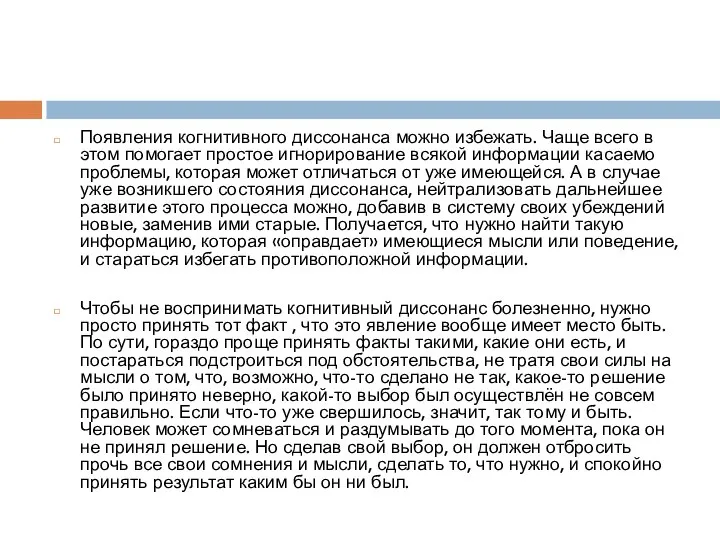 Появления когнитивного диссонанса можно избежать. Чаще всего в этом помогает простое игнорирование всякой информации касаемо проблемы, которая может отличаться от уже имеющейся. А в случае уже возникшего состояния диссонанса, нейтрализовать дальнейшее развитие этого процесса можно, добавив в систему своих убеждений новые, заменив ими старые. Получается, что нужно найти такую информацию, которая «оправдает» имеющиеся мысли или поведение, и стараться избегать противоположной информации.

Чтобы не воспринимать когнитивный диссонанс болезненно, нужно просто принять тот факт , что это явление вообще имеет место быть. По сути, гораздо проще принять факты такими, какие они есть, и постараться подстроиться под обстоятельства, не тратя свои силы на мысли о том, что, возможно, что-то сделано не так, какое-то решение было принято неверно, какой-то выбор был осуществлён не совсем правильно. Если что-то уже свершилось, значит, так тому и быть. Человек может сомневаться и раздумывать до того момента, пока он не принял решение. Но сделав свой выбор, он должен отбросить прочь все свои сомнения и мысли, сделать то, что нужно, и спокойно принять результат каким бы он ни был.